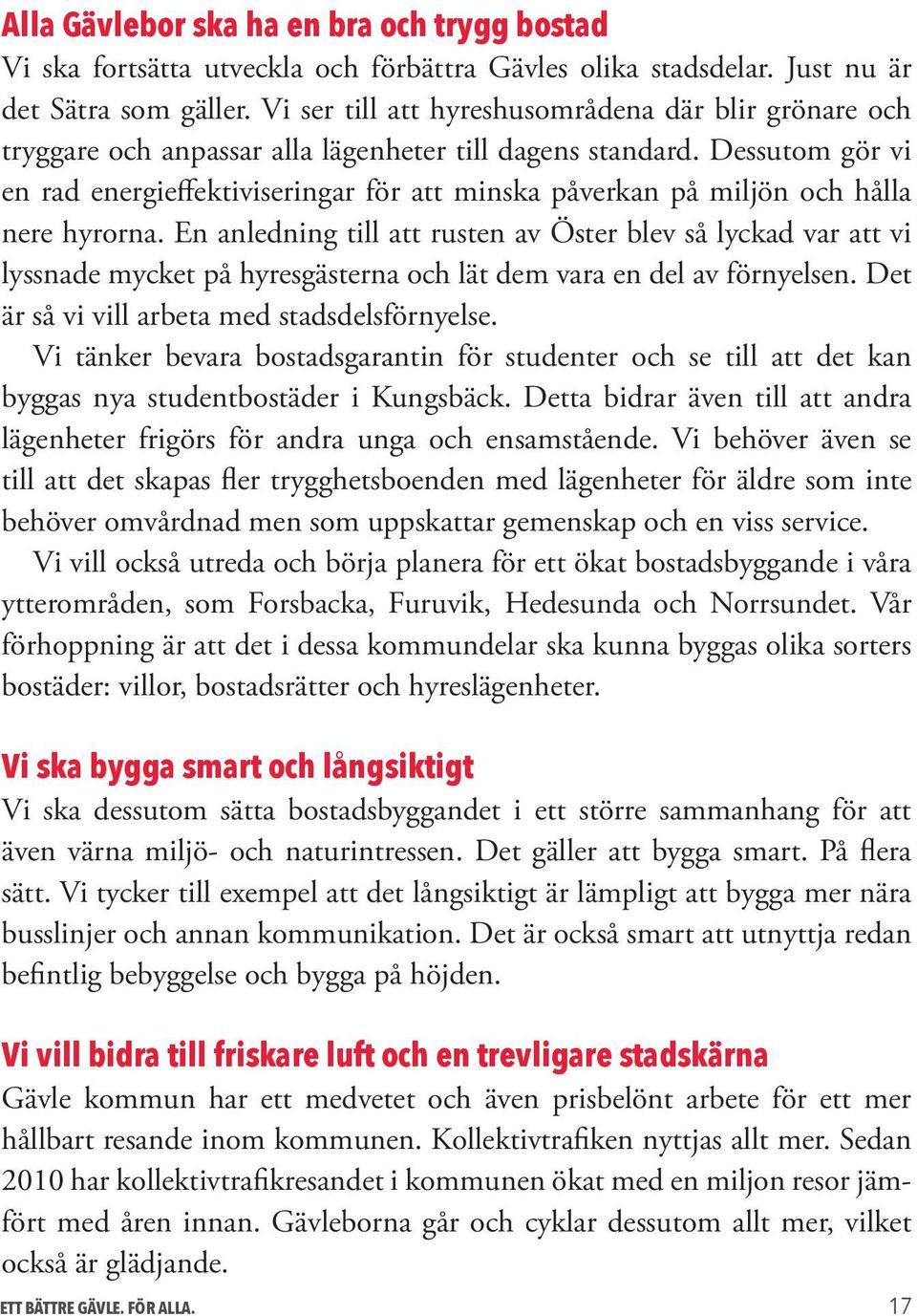 Alla Gävlebor ska ha en bra och trygg bostad
Vi ska fortsätta utveckla och förbättra Gävles olika stadsdelar. Just nu är det Sätra som gäller. Vi ser till att hyreshusområdena där blir grönare och tryggare och anpassar alla lägenheter till dagens standard. Dessutom gör vi en rad energieffektiviseringar för att minska påverkan på miljön och hålla nere hyrorna. En anledning till att rusten av Öster blev så lyckad var att vi lyssnade mycket på hyresgästerna och lät dem vara en del av förnyelsen. Det är så vi vill arbeta med stadsdelsförnyelse.

Vi tänker bevara bostadsgarantin för studenter och se till att det kan byggas nya studentbostäder i Kungsbäck. Detta bidrar även till att andra lägenheter frigörs för andra unga och ensamstående. Vi behöver även se till att det skapas fler trygghetsboenden med lägenheter för äldre som inte behöver omvårdnad men som uppskattar gemenskap och en viss service.

Vi vill också utreda och börja planera för ett ökat bostadsbyggande i våra ytterområden, som Forsbacka, Furuvik, Hedesunda och Norrsundet. Vår förhoppning är att det i dessa kommundelar ska kunna byggas olika sorters bostäder: villor, bostadsrätter och hyreslägenheter.

Vi ska bygga smart och långsiktigt
Vi ska dessutom sätta bostadsbyggandet i ett större sammanhang för att även värna miljö- och naturintressen. Det gäller att bygga smart. På flera sätt. Vi tycker till exempel att det långsiktigt är lämpligt att bygga mer nära busslinjer och annan kommunikation. Det är också smart att utnyttja redan befintlig bebyggelse och bygga på höjden.

Vi vill bidra till friskare luft och en trevligare stadskärna
Gävle kommun har ett medvetet och även prisbelönt arbete för ett mer hållbart resande inom kommunen. Kollektivtrafiken nyttjas allt mer. Sedan 2010 har kollektivtrafikresandet i kommunen ökat med en miljon resor jämfört med åren innan. Gävleborna går och cyklar dessutom allt mer, vilket också är glädjande.

ETT BÄTTRE GÄVLE. FÖR ALLA.
17